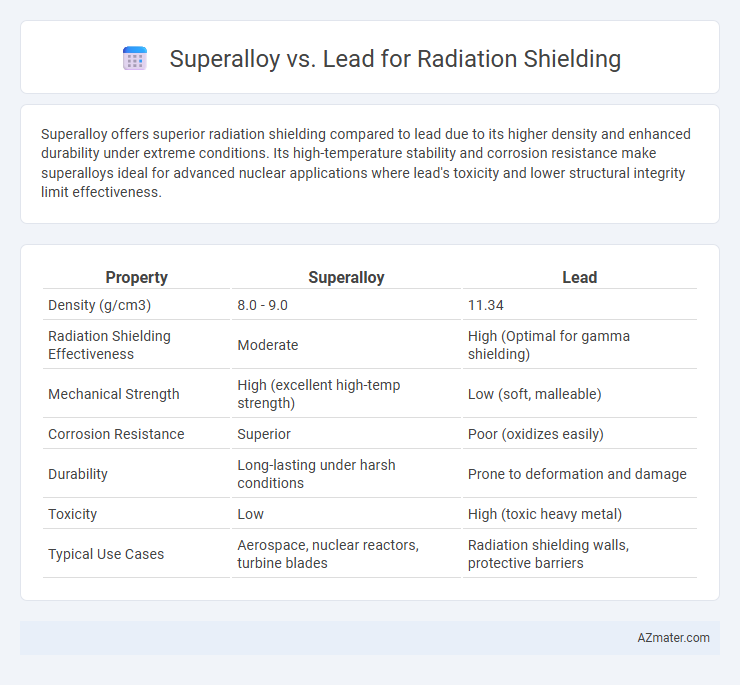 Superalloy vs. Lead for Radiation Shielding

Superalloy offers superior radiation shielding compared to lead due to its higher density and enhanced durability under extreme conditions. Its high-temperature stability and corrosion resistance make superalloys ideal for advanced nuclear applications where lead's toxicity and lower structural integrity limit effectiveness.

| Property | Superalloy | Lead |
|---|---|---|
| Density (g/cm3) | 8.0 - 9.0 | 11.34 |
| Radiation Shielding Effectiveness | Moderate | High (Optimal for gamma shielding) |
| Mechanical Strength | High (excellent high-temp strength) | Low (soft, malleable) |
| Corrosion Resistance | Superior | Poor (oxidizes easily) |
| Durability | Long-lasting under harsh conditions | Prone to deformation and damage |
| Toxicity | Low | High (toxic heavy metal) |
| Typical Use Cases | Aerospace, nuclear reactors, turbine blades | Radiation shielding walls, protective barriers |

AZmater.com